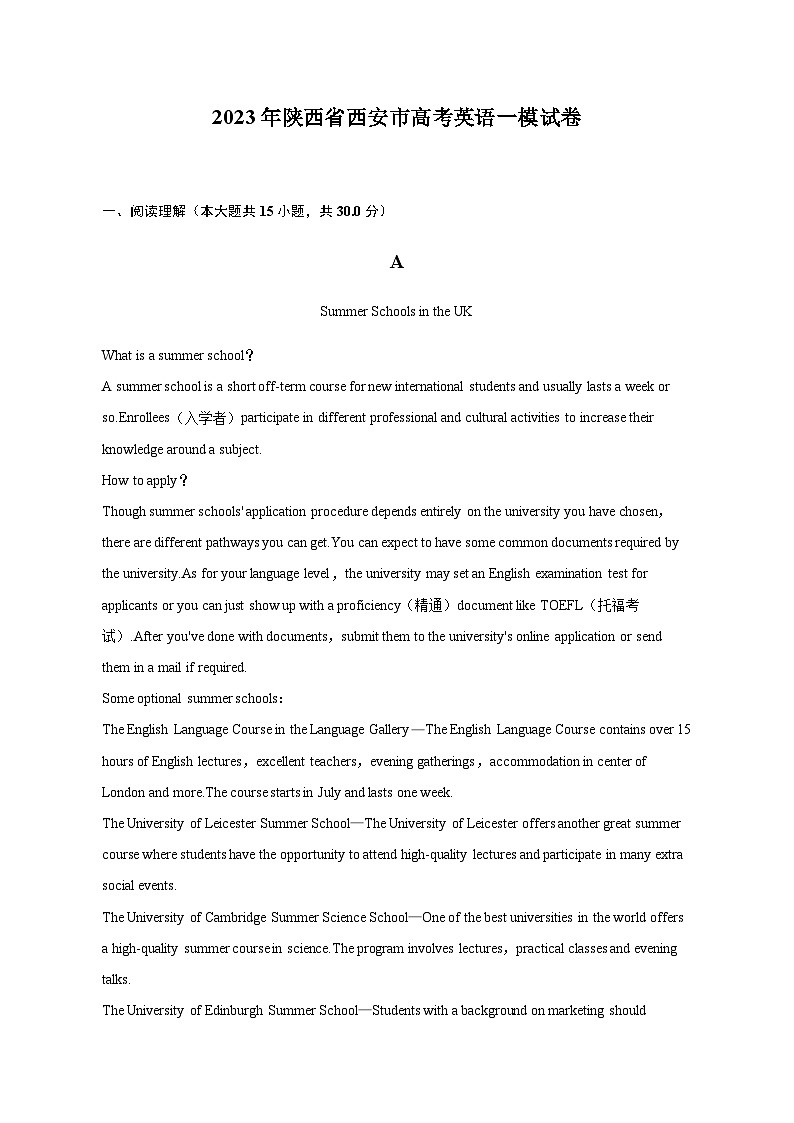 2023年陕西省西安市高考英语一模试卷

一、阅读理解（本大题共15小题，共30.0分）

A

Summer Schools in the UK

What is a summer school？
A summer school is a short off-term course for new international students and usually lasts a week or so.Enrollees（入学者）participate in different professional and cultural activities to increase their knowledge around a subject.
How to apply？
Though summer schools' application procedure depends entirely on the university you have chosen，there are different pathways you can get.You can expect to have some common documents required by the university.As for your language level，the university may set an English examination test for applicants or you can just show up with a proficiency（精通）document like TOEFL（托福考试）.After you've done with documents，submit them to the university's online application or send them in a mail if required.
Some optional summer schools：
The English Language Course in the Language Gallery—The English Language Course contains over 15 hours of English lectures，excellent teachers，evening gatherings，accommodation in center of London and more.The course starts in July and lasts one week.
The University of Leicester Summer School—The University of Leicester offers another great summer course where students have the opportunity to attend high-quality lectures and participate in many extra social events.
The University of Cambridge Summer Science School—One of the best universities in the world offers a high-quality summer course in science.The program involves lectures，practical classes and evening talks.
The University of Edinburgh Summer School—Students with a background on marketing should